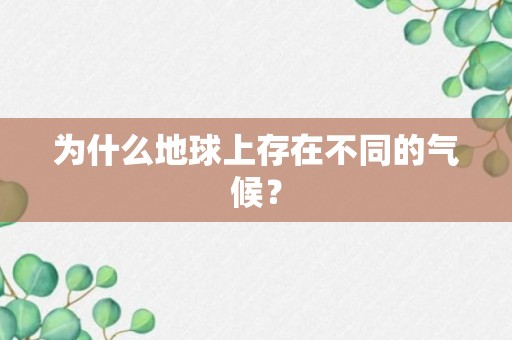 为什么地球上存在不同的气候？